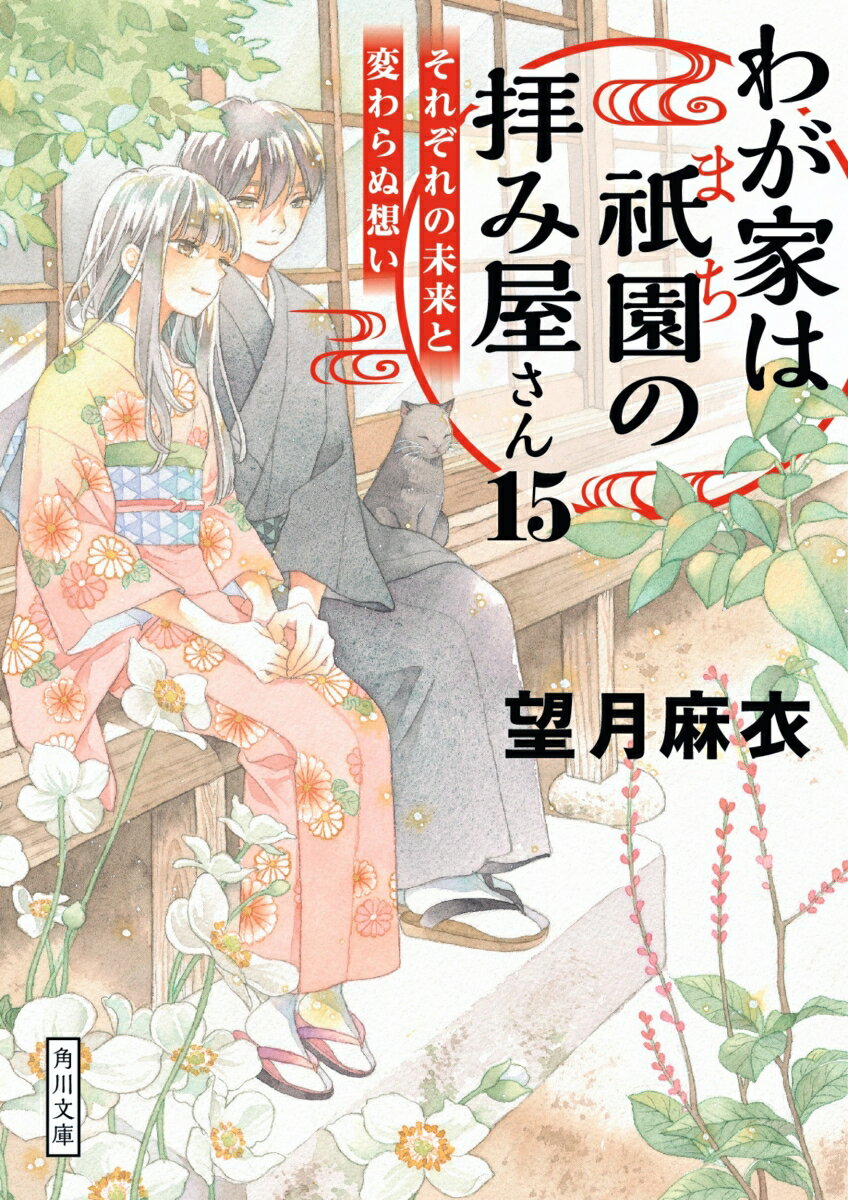 わが家は祇園の拝み屋さん15

まち

それぞれの未来と変わらぬ想い

望月麻衣

角川文庫